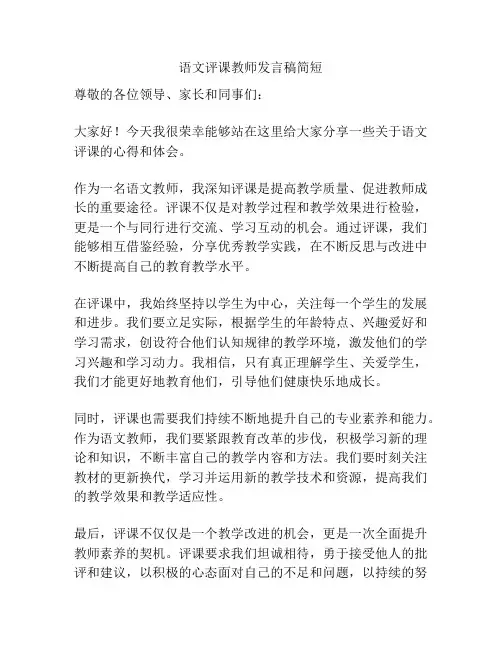 语文评课教师发言稿简短

尊敬的各位领导、家长和同事们：

大家好！今天我很荣幸能够站在这里给大家分享一些关于语文评课的心得和体会。

作为一名语文教师，我深知评课是提高教学质量、促进教师成长的重要途径。评课不仅是对教学过程和教学效果进行检验，更是一个与同行进行交流、学习互动的机会。通过评课，我们能够相互借鉴经验，分享优秀教学实践，在不断反思与改进中不断提高自己的教育教学水平。

在评课中，我始终坚持以学生为中心，关注每一个学生的发展和进步。我们要立足实际，根据学生的年龄特点、兴趣爱好和学习需求，创设符合他们认知规律的教学环境，激发他们的学习兴趣和学习动力。我相信，只有真正理解学生、关爱学生，我们才能更好地教育他们，引导他们健康快乐地成长。

同时，评课也需要我们持续不断地提升自己的专业素养和能力。作为语文教师，我们要紧跟教育改革的步伐，积极学习新的理论和知识，不断丰富自己的教学内容和方法。我们要时刻关注教材的更新换代，学习并运用新的教学技术和资源，提高我们的教学效果和教学适应性。

最后，评课不仅仅是一个教学改进的机会，更是一次全面提升教师素养的契机。评课要求我们坦诚相待，勇于接受他人的批评和建议，以积极的心态面对自己的不足和问题，以持续的努